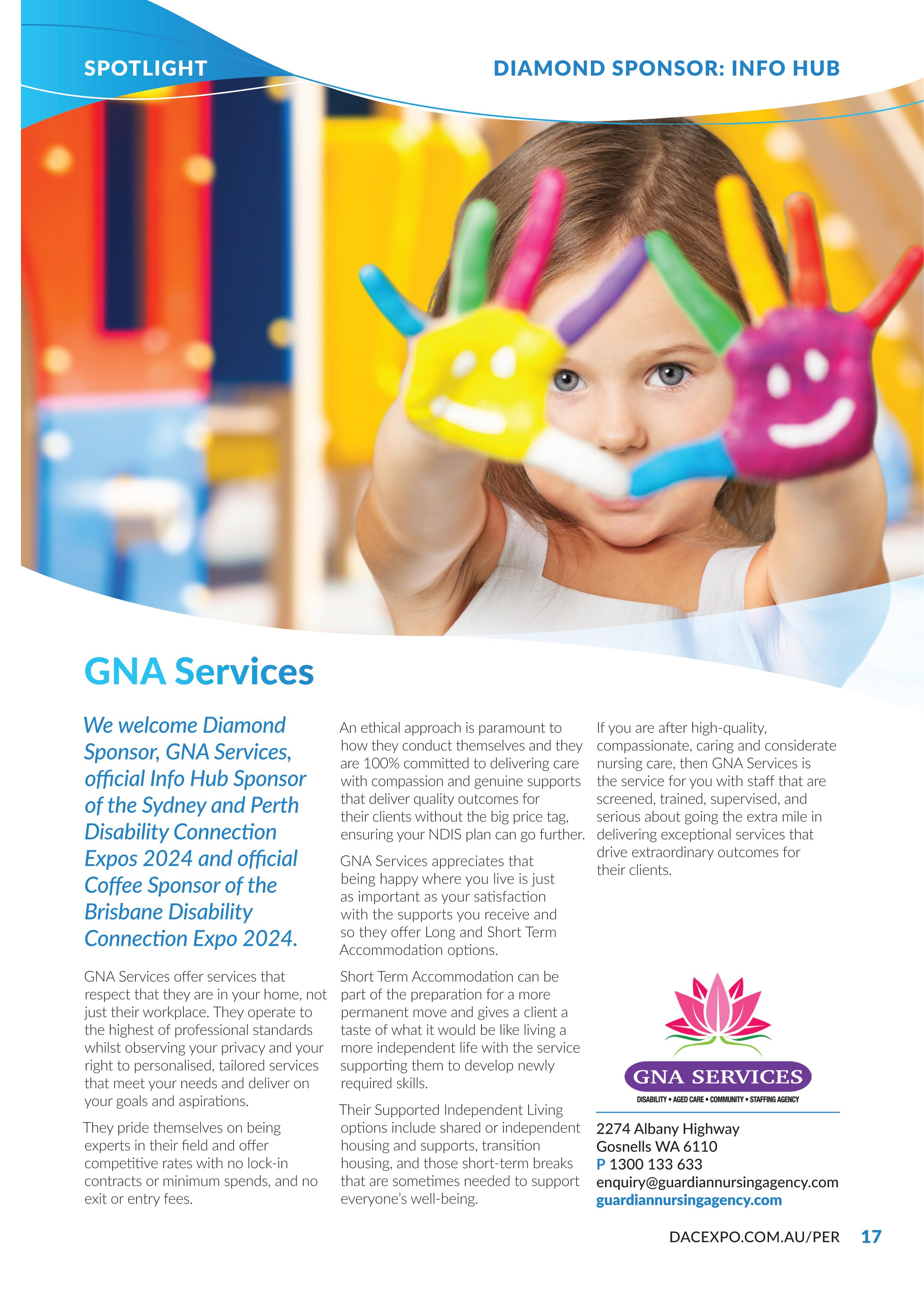 SPOTLIGHT

DIAMOND SPONSOR: INFO HUB

GNA Services

We welcome Diamond Sponsor, GNA Services, official Info Hub Sponsor of the Sydney and Perth Disability Connection Expos 2024 and official Coffee Sponsor of the Brisbane Disability Connection Expo 2024.

GNA Services offer services that respect that they are in your home, not just their workplace. They operate to the highest of professional standards whilst observing your privacy and your right to personalised, tailored services that meet your needs and deliver on your goals and aspirations.

They pride themselves on being experts in their field and offer competitive rates with no lock-in contracts or minimum spends, and no exit or entry fees.

An ethical approach is paramount to how they conduct themselves and they are 100% committed to delivering care with compassion and genuine supports that deliver quality outcomes for their clients without the big price tag, ensuring your NDIS plan can go further.

GNA Services appreciates that being happy where you live is just as important as your satisfaction with the supports you receive and so they offer Long and Short Term Accommodation options.

Short Term Accommodation can be part of the preparation for a more permanent move and gives a client a taste of what it would be like living a more independent life with the service supporting them to develop newly required skills.

Their Supported Independent Living options include shared or independent housing and supports, transition housing, and those short-term breaks that are sometimes needed to support everyone's well-being.

If you are after high-quality, compassionate, caring and considerate nursing care, then GNA Services is the service for you with staff that are screened, trained, supervised, and serious about going the extra mile in delivering exceptional services that drive extraordinary outcomes for their clients.

GNA SERVICES
DISABILITY • AGED CARE • COMMUNITY • STAFFING AGENCY

2274 Albany Highway
Gosnells WA 6110
P 1300 133 633
enquiry@guardiannursingagency.com
guardiannursingagency.com

DACEXPO.COM.AU/PER 17